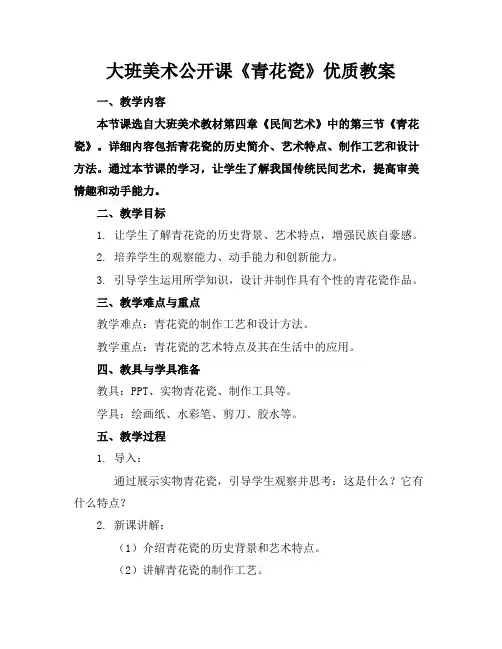 大班美术公开课《青花瓷》优质教案

一、教学内容

本节课选自大班美术教材第四章《民间艺术》中的第三节《青花瓷》。详细内容包括青花瓷的历史简介、艺术特点、制作工艺和设计方法。通过本节课的学习，让学生了解我国传统民间艺术，提高审美情趣和动手能力。

二、教学目标

1. 让学生了解青花瓷的历史背景、艺术特点，增强民族自豪感。

2. 培养学生的观察能力、动手能力和创新能力。

3. 引导学生运用所学知识，设计并制作具有个性的青花瓷作品。

三、教学难点与重点

教学难点：青花瓷的制作工艺和设计方法。

教学重点：青花瓷的艺术特点及其在生活中的应用。

四、教具与学具准备

教具：PPT、实物青花瓷、制作工具等。

学具：绘画纸、水彩笔、剪刀、胶水等。

五、教学过程

1. 导入：

通过展示实物青花瓷，引导学生观察并思考：这是什么？它有什么特点？

2. 新课讲解：

（1）介绍青花瓷的历史背景和艺术特点。

（2）讲解青花瓷的制作工艺。